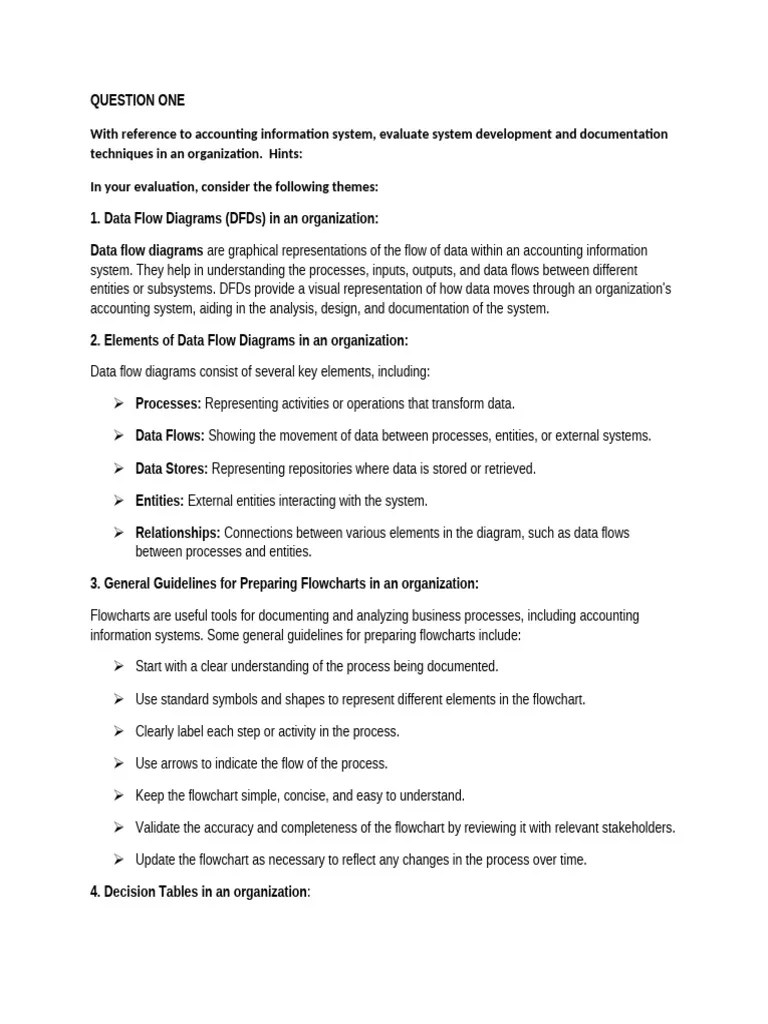 QUESTION ONE

With reference to accounting information system, evaluate system development and documentation techniques in an organization. Hints:

In your evaluation, consider the following themes:

1. Data Flow Diagrams (DFDs) in an organization:

Data flow diagrams are graphical representations of the flow of data within an accounting information system. They help in understanding the processes, inputs, outputs, and data flows between different entities or subsystems. DFDs provide a visual representation of how data moves through an organization's accounting system, aiding in the analysis, design, and documentation of the system.

2. Elements of Data Flow Diagrams in an organization:

Data flow diagrams consist of several key elements, including:

➢ Processes: Representing activities or operations that transform data.

➢ Data Flows: Showing the movement of data between processes, entities, or external systems.

➢ Data Stores: Representing repositories where data is stored or retrieved.

➢ Entities: External entities interacting with the system.

➢ Relationships: Connections between various elements in the diagram, such as data flows between processes and entities.

3. General Guidelines for Preparing Flowcharts in an organization:

Flowcharts are useful tools for documenting and analyzing business processes, including accounting information systems. Some general guidelines for preparing flowcharts include:

➢ Start with a clear understanding of the process being documented.

➢ Use standard symbols and shapes to represent different elements in the flowchart.

➢ Clearly label each step or activity in the process.

➢ Use arrows to indicate the flow of the process.

➢ Keep the flowchart simple, concise, and easy to understand.

➢ Validate the accuracy and completeness of the flowchart by reviewing it with relevant stakeholders.

➢ Update the flowchart as necessary to reflect any changes in the process over time.

4. Decision Tables in an organization: